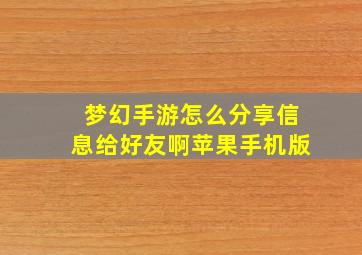 梦幻手游怎么分享信息给好友啊苹果手机版